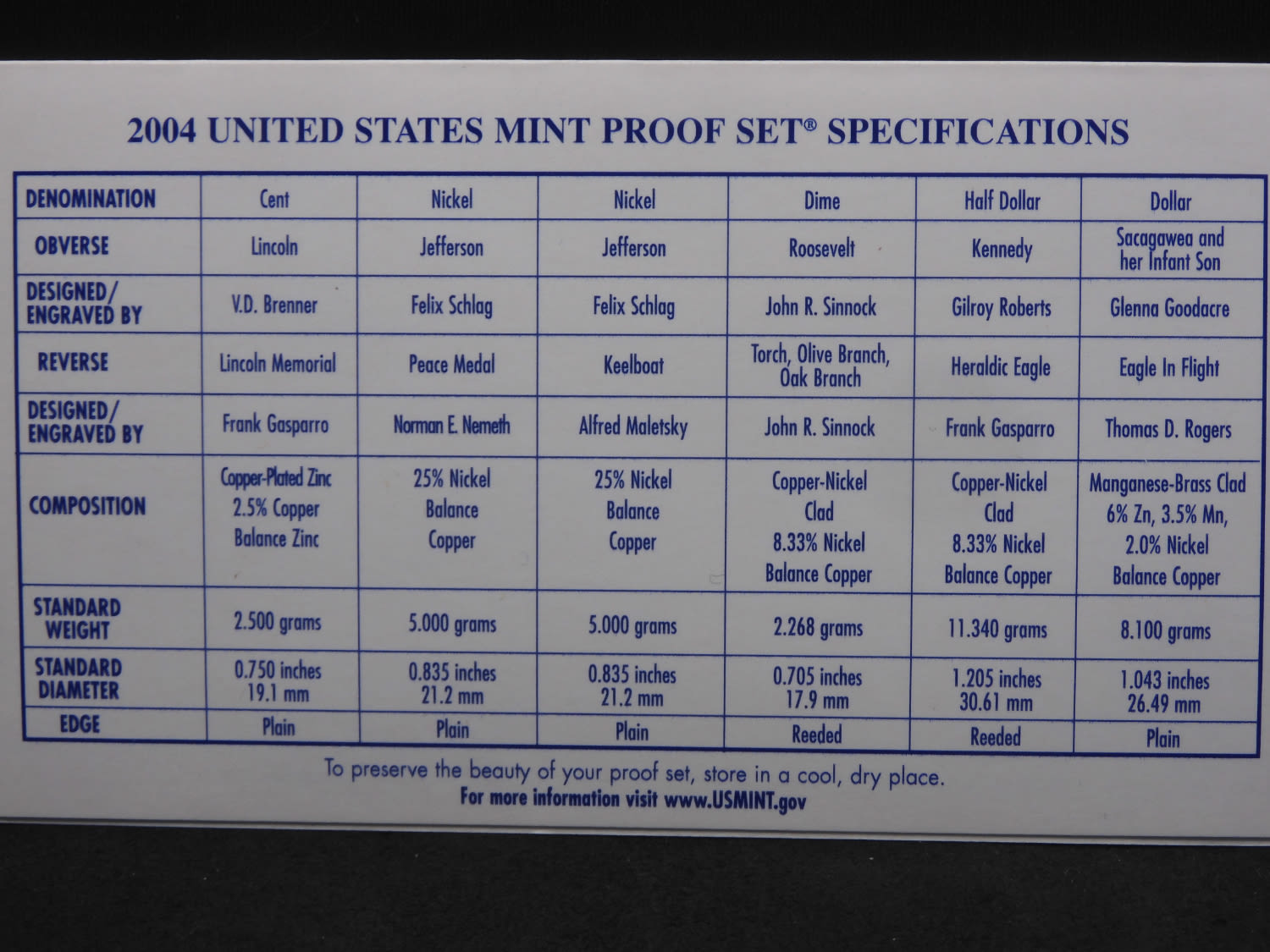 2004 UNITED STATES MINT PROOF SET® SPECIFICATIONS

| DENOMINATION | Cent | Nickel | Nickel | Dime | Half Dollar | Dollar |
|---|---|---|---|---|---|---|
| OBVERSE | Lincoln | Jefferson | Jefferson | Roosevelt | Kennedy | Sacagawea and her Infant Son |
| DESIGNED/ ENGRAVED BY | V.D. Brenner | Felix Schlag | Felix Schlag | John R. Sinnock | Gilroy Roberts | Glenna Goodacre |
| REVERSE | Lincoln Memorial | Peace Medal | Keelboat | Torch, Olive Branch, Oak Branch | Heraldic Eagle | Eagle In Flight |
| DESIGNED/ ENGRAVED BY | Frank Gasparro | Norman E. Nemeth | Alfred Maletsky | John R. Sinnock | Frank Gasparro | Thomas D. Rogers |
| COMPOSITION | Copper-Plated Zinc 2.5% Copper Balance Zinc | 25% Nickel Balance Copper | 25% Nickel Balance Copper | Copper-Nickel Clad 8.33% Nickel Balance Copper | Copper-Nickel Clad 8.33% Nickel Balance Copper | Manganese-Brass Clad 6% Zn, 3.5% Mn, 2.0% Nickel Balance Copper |
| STANDARD WEIGHT | 2.500 grams | 5.000 grams | 5.000 grams | 2.268 grams | 11.340 grams | 8.100 grams |
| STANDARD DIAMETER | 0.750 inches 19.1 mm | 0.835 inches 21.2 mm | 0.835 inches 21.2 mm | 0.705 inches 17.9 mm | 1.205 inches 30.61 mm | 1.043 inches 26.49 mm |
| EDGE | Plain | Plain | Plain | Reeded | Reeded | Plain |

To preserve the beauty of your proof set, store in a cool, dry place.
For more information visit www.USMINT.gov